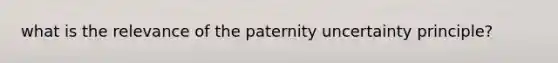 what is the relevance of the paternity uncertainty principle?